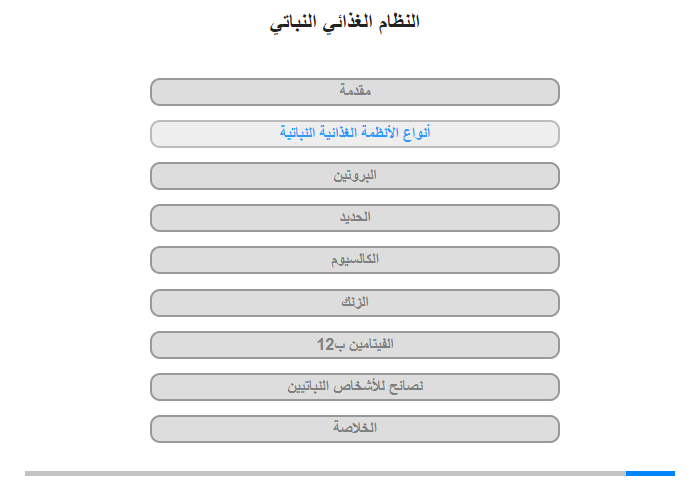 النظام الغذائي النباتي

مقدمة

أنواع الأنظمة الغذائية النباتية

البروتين

الحديد

الكالسيوم

الزنك

الفيتامين ب12

نصائح للأشخاص النباتيين

الخلاصة